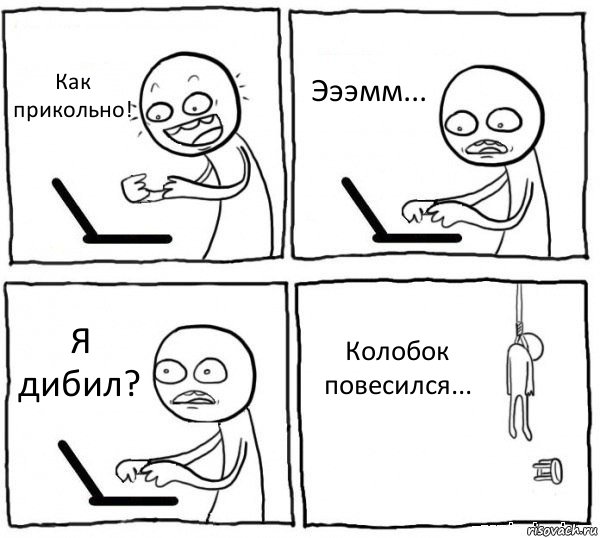 Как прикольно!

Эээмм...

Я дибил?

Колобок повесился...

risovach.ru